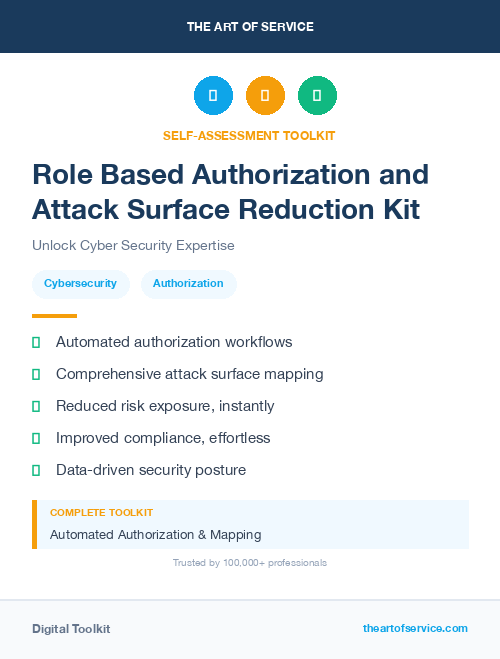 THE ART OF SERVICE

SELF-ASSESSMENT TOOLKIT

Role Based Authorization and Attack Surface Reduction Kit

Unlock Cyber Security Expertise

Cybersecurity

Authorization

Automated authorization workflows

Comprehensive attack surface mapping

Reduced risk exposure, instantly

Improved compliance, effortless

Data-driven security posture

COMPLETE TOOLKIT

Automated Authorization & Mapping

Trusted by 100,000+ professionals

Digital Toolkit

theartofservice.com